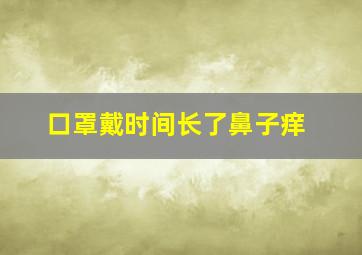 口罩戴时间长了鼻子痒